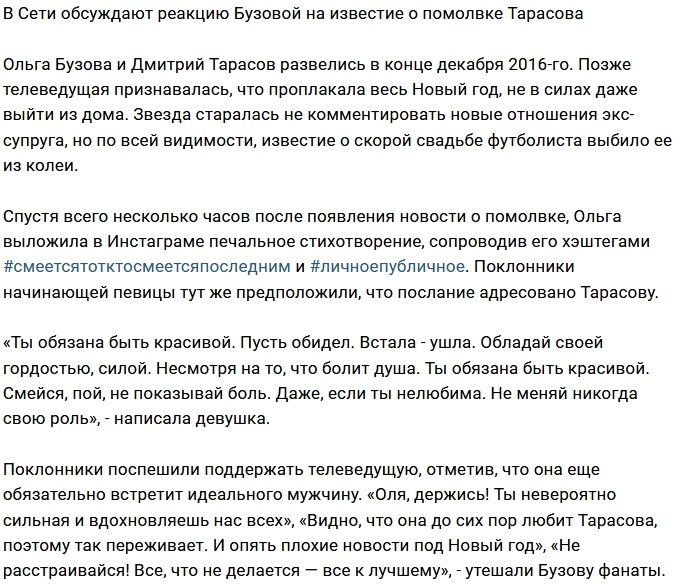 В Сети обсуждают реакцию Бузовой на известие о помолвке Тарасова

Ольга Бузова и Дмитрий Тарасов развелись в конце декабря 2016-го. Позже телеведущая признавалась, что проплакала весь Новый год, не в силах даже выйти из дома. Звезда старалась не комментировать новые отношения экс-супруга, но по всей видимости, известие о скорой свадьбе футболиста выбило ее из колеи.

Спустя всего несколько часов после появления новости о помолвке, Ольга выложила в Инстаграме печальное стихотворение, сопроводив его хэштегами #смеетсятотктосмеетсяпоследним и #личноепубличное. Поклонники начинающей певицы тут же предположили, что послание адресовано Тарасову.

«Ты обязана быть красивой. Пусть обидел. Встала - ушла. Обладай своей гордостью, силой. Несмотря на то, что болит душа. Ты обязана быть красивой. Смейся, пой, не показывай боль. Даже, если ты нелюбима. Не меняй никогда свою роль», - написала девушка.

Поклонники поспешили поддержать телеведущую, отметив, что она еще обязательно встретит идеального мужчину. «Оля, держись! Ты невероятно сильная и вдохновляешь нас всех», «Видно, что она до сих пор любит Тарасова, поэтому так переживает. И опять плохие новости под Новый год», «Не расстраивайся! Все, что не делается — все к лучшему», - утешали Бузову фанаты.